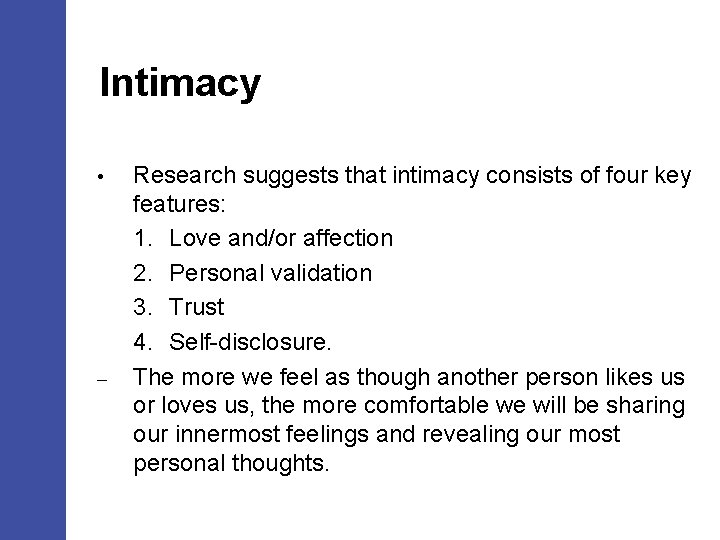 Intimacy

• Research suggests that intimacy consists of four key features:
1. Love and/or affection
2. Personal validation
3. Trust
4. Self-disclosure.

– The more we feel as though another person likes us or loves us, the more comfortable we will be sharing our innermost feelings and revealing our most personal thoughts.